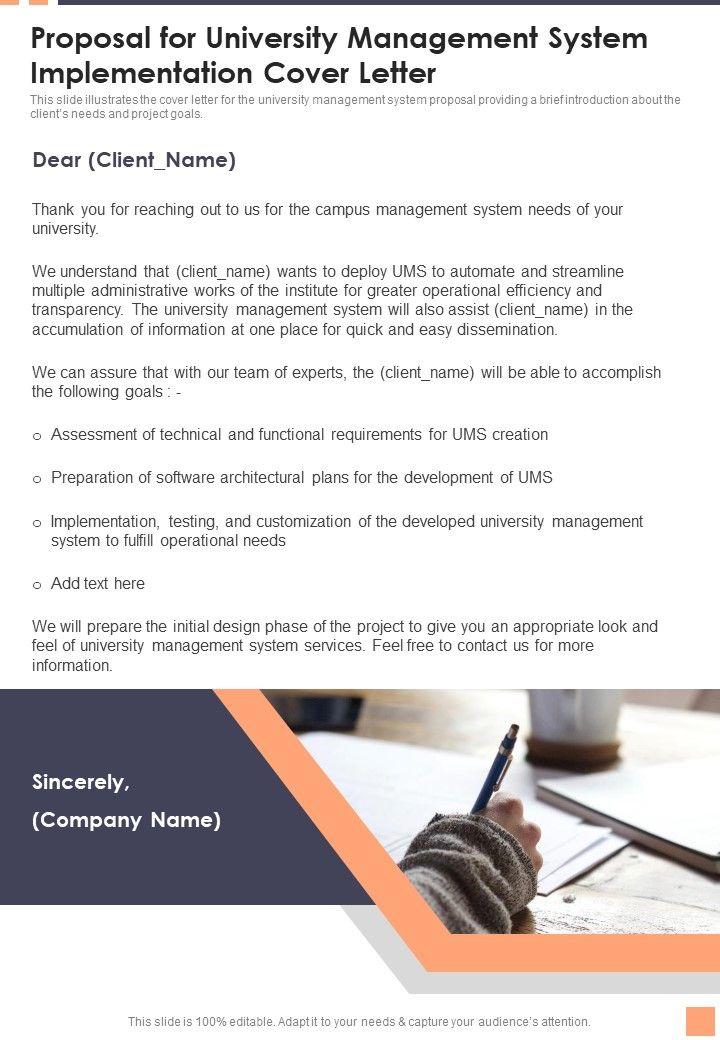 Proposal for University Management System Implementation Cover Letter

This slide illustrates the cover letter for the university management system proposal providing a brief introduction about the client's needs and project goals.

Dear (Client_Name)

Thank you for reaching out to us for the campus management system needs of your university.

We understand that (client_name) wants to deploy UMS to automate and streamline multiple administrative works of the institute for greater operational efficiency and transparency. The university management system will also assist (client_name) in the accumulation of information at one place for quick and easy dissemination.

We can assure that with our team of experts, the (client_name) will be able to accomplish the following goals : -

o Assessment of technical and functional requirements for UMS creation

o Preparation of software architectural plans for the development of UMS

o Implementation, testing, and customization of the developed university management system to fulfill operational needs

o Add text here

We will prepare the initial design phase of the project to give you an appropriate look and feel of university management system services. Feel free to contact us for more information.

Sincerely,

(Company Name)

This slide is 100% editable. Adapt it to your needs & capture your audience's attention.